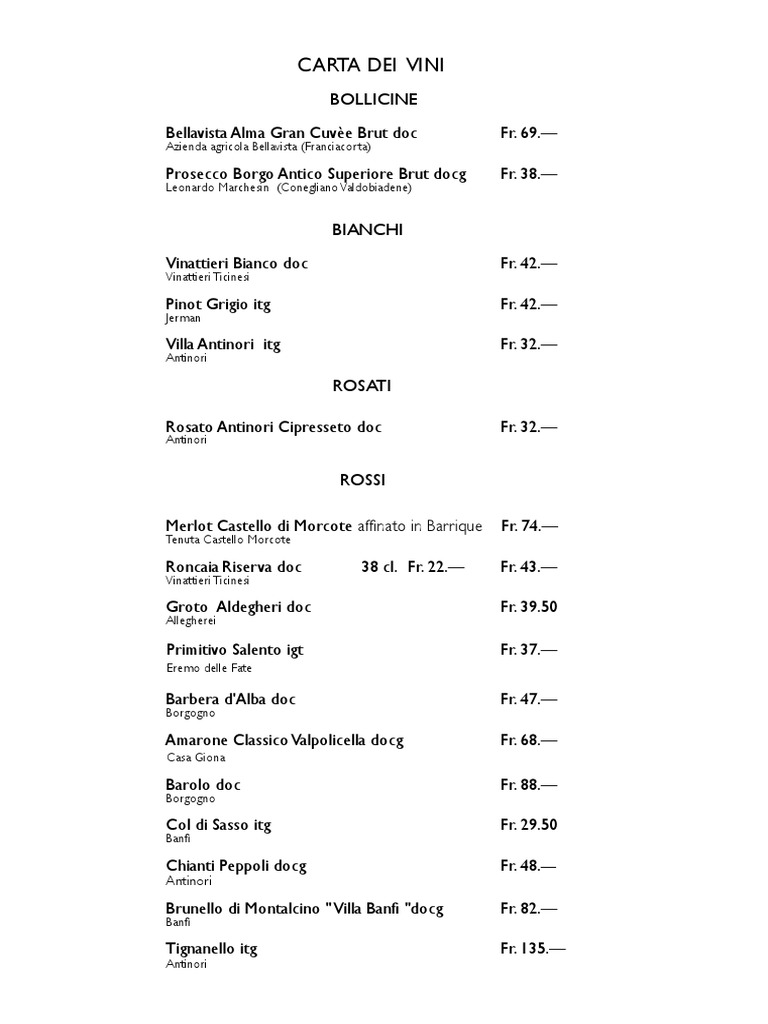 CARTA DEI VINI

BOLLICINE

Bellavista Alma Gran Cuvèe Brut doc Fr. 69.—
Azienda agricola Bellavista (Franciacorta)

Prosecco Borgo Antico Superiore Brut docg Fr. 38.—
Leonardo Marchesin (Conegliano Valdobiadene)

BIANCHI

Vinattieri Bianco doc Fr. 42.—
Vinattieri Ticinesi

Pinot Grigio itg Fr. 42.—
Jerman

Villa Antinori itg Fr. 32.—
Antinori

ROSATI

Rosato Antinori Cipresseto doc Fr. 32.—
Antinori

ROSSI

Merlot Castello di Morcote affinato in Barrique Fr. 74.—
Tenuta Castello Morcote

Roncaia Riserva doc 38 cl. Fr. 22.— Fr. 43.—
Vinattieri Ticinesi

Groto Aldegheri doc Fr. 39.50
Allegherei

Primitivo Salento igt Fr. 37.—
Eremo delle Fate

Barbera d'Alba doc Fr. 47.—
Borgogno

Amarone Classico Valpolicella docg Fr. 68.—
Casa Giona

Barolo doc Fr. 88.—
Borgogno

Col di Sasso itg Fr. 29.50
Banfi

Chianti Peppoli docg Fr. 48.—
Antinori

Brunello di Montalcino "Villa Banfi "docg Fr. 82.—
Banfi

Tignanello itg Fr. 135.—
Antinori